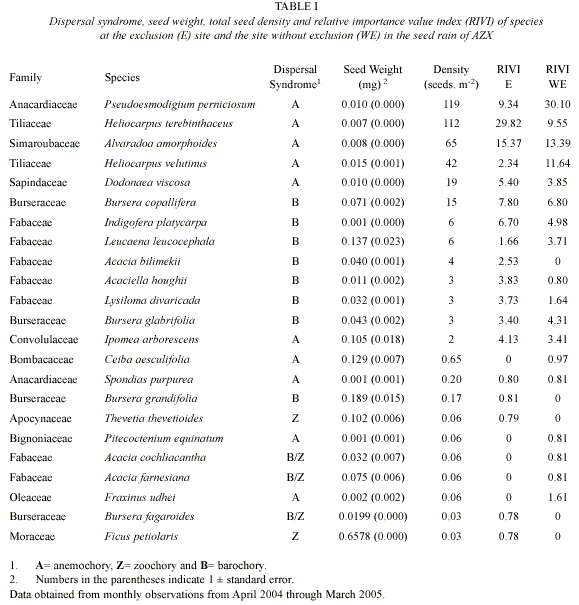 TABLE I
Dispersal syndrome, seed weight, total seed density and relative importance value index (RIVI) of species at the exclusion (E) site and the site without exclusion (WE) in the seed rain of AZX

| Family | Species | Dispersal Syndrome$^1$ | Seed Weight (mg) $^2$ | Density (seeds. m$^{-2}$) | RIVI E | RIVI WE |
|---|---|---|---|---|---|---|
| Anacardiaceae | Pseudoesmodigium perniciosum | A | 0.010 (0.000) | 119 | 9.34 | 30.10 |
| Tiliaceae | Heliocarpus terebinthaceus | A | 0.007 (0.000) | 112 | 29.82 | 9.55 |
| Simaroubaceae | Alvaradoa amorphoides | A | 0.008 (0.000) | 65 | 15.37 | 13.39 |
| Tiliaceae | Heliocarpus velutinus | A | 0.015 (0.001) | 42 | 2.34 | 11.64 |
| Sapindaceae | Dodonaea viscosa | A | 0.010 (0.000) | 19 | 5.40 | 3.85 |
| Burseraceae | Bursera copallifera | B | 0.071 (0.002) | 15 | 7.80 | 6.80 |
| Fabaceae | Indigofera platycarpa | B | 0.001 (0.000) | 6 | 6.70 | 4.98 |
| Fabaceae | Leucaena leucocephala | B | 0.137 (0.023) | 6 | 1.66 | 3.71 |
| Fabaceae | Acacia bilimekii | B | 0.040 (0.001) | 4 | 2.53 | 0 |
| Fabaceae | Acaciella houghii | B | 0.011 (0.002) | 3 | 3.83 | 0.80 |
| Fabaceae | Lysiloma divaricada | B | 0.032 (0.001) | 3 | 3.73 | 1.64 |
| Burseraceae | Bursera glabrifolia | B | 0.043 (0.002) | 3 | 3.40 | 4.31 |
| Convolulaceae | Ipomea arborescens | A | 0.105 (0.018) | 2 | 4.13 | 3.41 |
| Bombacaceae | Ceiba aesculifolia | A | 0.129 (0.007) | 0.65 | 0 | 0.97 |
| Anacardiaceae | Spondias purpurea | A | 0.001 (0.001) | 0.20 | 0.80 | 0.81 |
| Burseraceae | Bursera grandifolia | B | 0.189 (0.015) | 0.17 | 0.81 | 0 |
| Apocynaceae | Thevetia thevetioides | Z | 0.102 (0.006) | 0.06 | 0.79 | 0 |
| Bignoniaceae | Pitecoctenium equinatum | A | 0.001 (0.001) | 0.06 | 0 | 0.81 |
| Fabaceae | Acacia cochliacantha | B/Z | 0.032 (0.007) | 0.06 | 0 | 0.81 |
| Fabaceae | Acacia farnesiana | B/Z | 0.075 (0.006) | 0.06 | 0 | 0.81 |
| Oleaceae | Fraxinus udhei | A | 0.002 (0.002) | 0.06 | 0 | 1.61 |
| Burseraceae | Bursera fagaroides | B/Z | 0.0199 (0.000) | 0.03 | 0.78 | 0 |
| Moraceae | Ficus petiolaris | Z | 0.6578 (0.000) | 0.03 | 0.78 | 0 |

1. A= anemochory, Z= zoochory and B= barochory.
2. Numbers in the parentheses indicate 1 ± standard error.
Data obtained from monthly observations from April 2004 through March 2005.